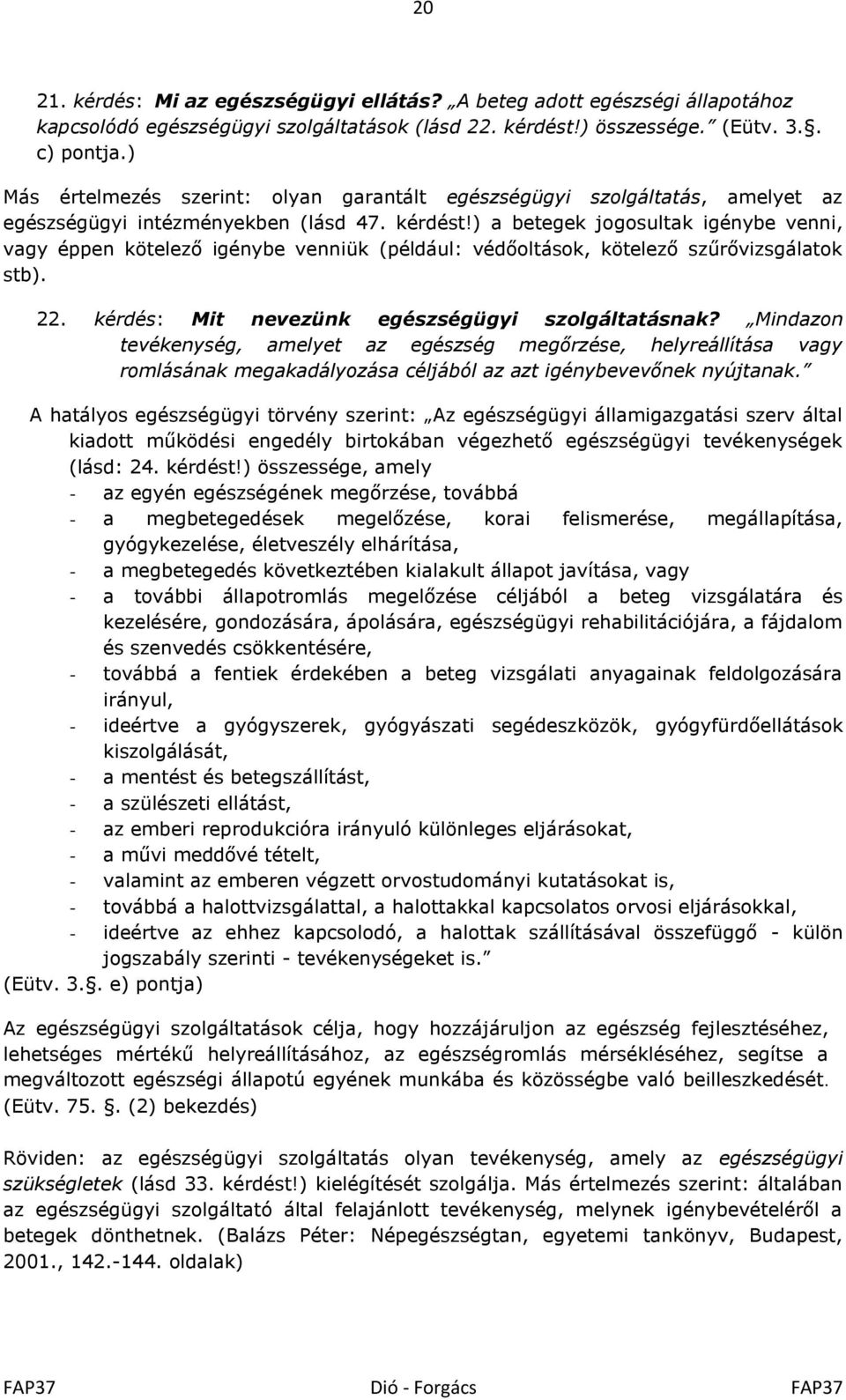 20

21. kérdés: Mi az egészségügyi ellátás? „A beteg adott egészségi állapotához kapcsolódó egészségügyi szolgáltatások (lásd 22. kérdést!) összessége.” (Eütv. 3.§. c) pontja.)

Más értelmezés szerint: olyan garantált egészségügyi szolgáltatás, amelyet az egészségügyi intézményekben (lásd 47. kérdést!) a betegek jogosultak igénybe venni, vagy éppen kötelező igénybe venniük (például: védőoltások, kötelező szűrővizsgálatok stb).

22. kérdés: Mit nevezünk egészségügyi szolgáltatásnak? „Mindazon tevékenység, amelyet az egészség megőrzése, helyreállítása vagy romlásának megakadályozása céljából az azt igénybevevőnek nyújtanak.”

A hatályos egészségügyi törvény szerint: „Az egészségügyi államigazgatási szerv által kiadott működési engedély birtokában végezhető egészségügyi tevékenységek (lásd: 24. kérdést!) összessége, amely

- az egyén egészségének megőrzése, továbbá
- a megbetegedések megelőzése, korai felismerése, megállapítása, gyógykezelése, életveszély elhárítása,
- a megbetegedés következtében kialakult állapot javítása, vagy
- a további állapotromlás megelőzése céljából a beteg vizsgálatára és kezelésére, gondozására, ápolására, egészségügyi rehabilitációjára, a fájdalom és szenvedés csökkentésére,
- továbbá a fentiek érdekében a beteg vizsgálati anyagainak feldolgozására irányul,
- ideértve a gyógyszerek, gyógyászati segédeszközök, gyógyfürdőellátások kiszolgálását,
- a mentést és betegszállítást,
- a szülészeti ellátást,
- az emberi reprodukcióra irányuló különleges eljárásokat,
- a művi meddővé tételt,
- valamint az emberen végzett orvostudományi kutatásokat is,
- továbbá a halottvizsgálattal, a halottakkal kapcsolatos orvosi eljárásokkal,
- ideértve az ehhez kapcsolodó, a halottak szállításával összefüggő - külön jogszabály szerinti - tevékenységeket is.”

(Eütv. 3.§. e) pontja)

Az egészségügyi szolgáltatások célja, hogy hozzájáruljon az egészség fejlesztéséhez, lehetséges mértékű helyreállításához, az egészségromlás mérsékléséhez, segítse a megváltozott egészségi állapotú egyének munkába és közösségbe való beilleszkedését. (Eütv. 75. §. (2) bekezdés)

Röviden: az egészségügyi szolgáltatás olyan tevékenység, amely az egészségügyi szükségletek (lásd 33. kérdést!) kielégítését szolgálja. Más értelmezés szerint: általában az egészségügyi szolgáltató által felajánlott tevékenység, melynek igénybevételéről a betegek dönthetnek. (Balázs Péter: Népegészségtan, egyetemi tankönyv, Budapest, 2001., 142.-144. oldalak)

FAP37 Dió - Forgács FAP37